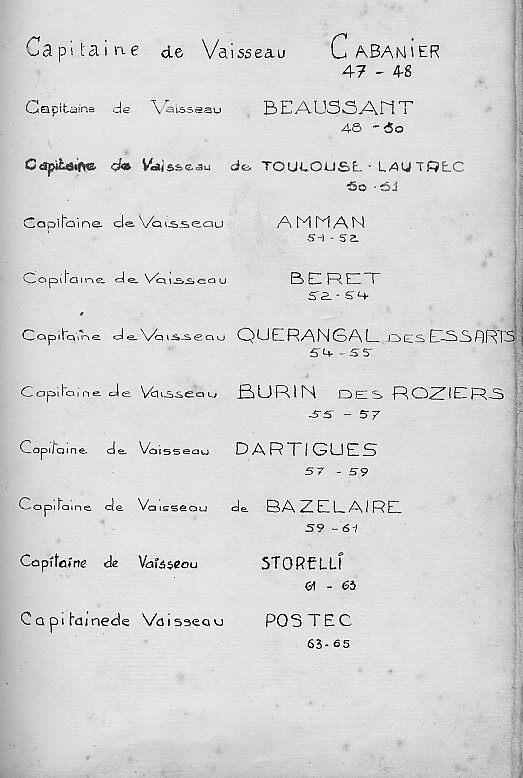 Capitaine de Vaisseau CABANIER
47 - 48

Capitaine de Vaisseau BEAUSSANT
48 - 50

Capitaine de Vaisseau de TOULOUSE - LAUTREC
50 - 51

Capitaine de Vaisseau AMMAN
51 - 52

Capitaine de Vaisseau BERET
52 - 54

Capitaine de Vaisseau QUERANGAL DES ESSARTS
54 - 55

Capitaine de Vaisseau BURIN DES ROZIERS
55 - 57

Capitaine de Vaisseau DARTIGUES
57 - 59

Capitaine de Vaisseau de BAZELAIRE
59 - 61

Capitaine de Vaisseau STORELLI
61 - 63

Capitainede Vaisseau POSTEC
63 - 65